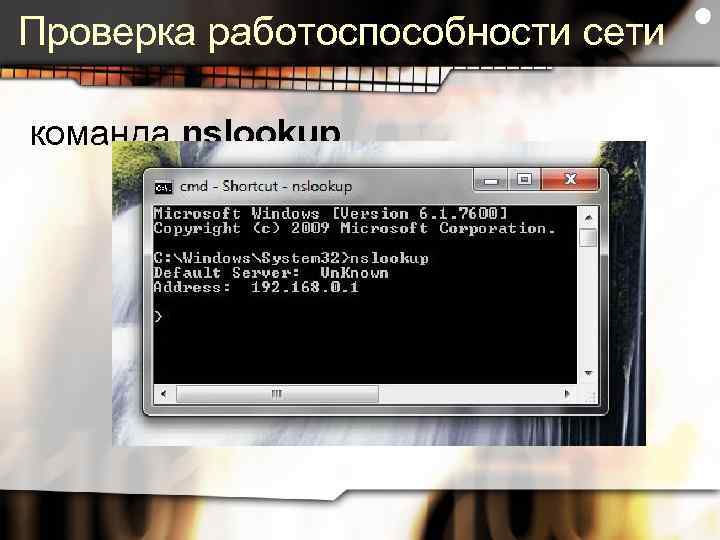 Проверка работоспособности сети

команда nslookup

cmd - Shortcut - nslookup

Microsoft Windows [Version 6.1.7600]
Copyright (c) 2009 Microsoft Corporation.

C:\Windows\System32>nslookup
Default Server: UnKnown
Address: 192.168.0.1

>